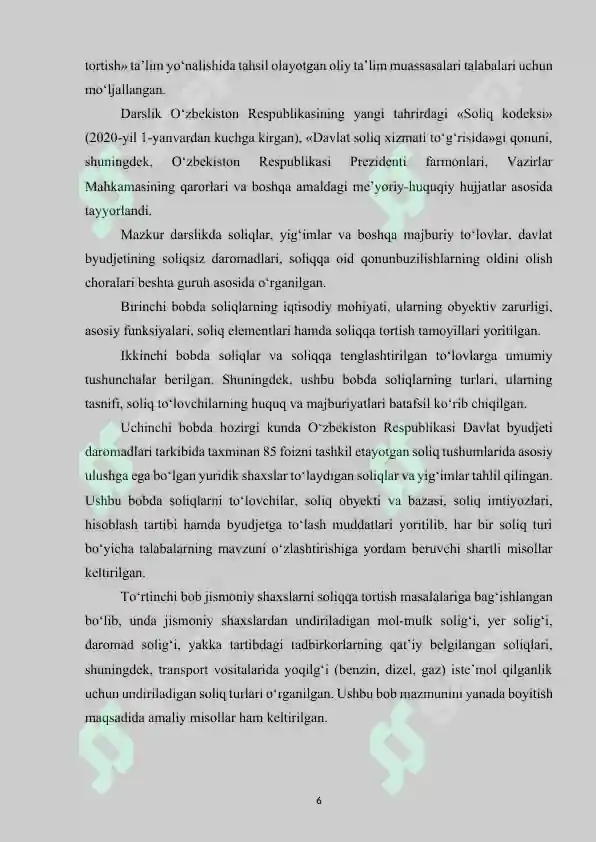 tortish» ta'lim yo'nalishida tahsil olayotgan oliy ta'lim muassasalari talabalari uchun mo'ljallangan.

Darslik O'zbekiston Respublikasining yangi tahrirdagi «Soliq kodeksi» (2020-yil 1-yanvardan kuchga kirgan), «Davlat soliq xizmati to'g'risida»gi qonuni, shuningdek, O'zbekiston Respublikasi Prezidenti farmonlari, Vazirlar Mahkamasining qarorlari va boshqa amaldagi me'yoriy-huquqiy hujjatlar asosida tayyorlandi.

Mazkur darslikda soliqlar, yig'imlar va boshqa majburiy to'lovlar, davlat byudjetining soliqsiz daromadlari, soliqqa oid qonunbuzilishlarning oldini olish choralari beshta guruh asosida o'rganilgan.

Birinchi bobda soliqlarning iqtisodiy mohiyati, ularning obyektiv zarurligi, asosiy funksiyalari, soliq elementlari hamda soliqqa tortish tamoyillari yoritilgan.

Ikkinchi bobda soliqlar va soliqqa tenglashtirilgan to'lovlarga umumiy tushunchalar berilgan. Shuningdek, ushbu bobda soliqlarning turlari, ularning tasnifi, soliq to'lovchilarning huquq va majburiyatlari batafsil ko'rib chiqilgan.

Uchinchi bobda hozirgi kunda O'zbekiston Respublikasi Davlat byudjeti daromadlari tarkibida taxminan 85 foizni tashkil etayotgan soliq tushumlarida asosiy ulushga ega bo'lgan yuridik shaxslar to'laydigan soliqlar va yig'imlar tahlil qilingan. Ushbu bobda soliqlarni to'lovchilar, soliq obyekti va bazasi, soliq imtiyozlari, hisoblash tartibi hamda byudjetga to'lash muddatlari yoritilib, har bir soliq turi bo'yicha talabalarning mavzuni o'zlashtirishiga yordam beruvchi shartli misollar keltirilgan.

To'rtinchi bob jismoniy shaxslarni soliqqa tortish masalalariga bag'ishlangan bo'lib, unda jismoniy shaxslardan undiriladigan mol-mulk solig'i, yer solig'i, daromad solig'i, yakka tartibdagi tadbirkorlarning qat'iy belgilangan soliqlari, shuningdek, transport vositalarida yoqilg'i (benzin, dizel, gaz) iste'mol qilganlik uchun undiriladigan soliq turlari o'rganilgan. Ushbu bob mazmunini yanada boyitish maqsadida amaliy misollar ham keltirilgan.

6